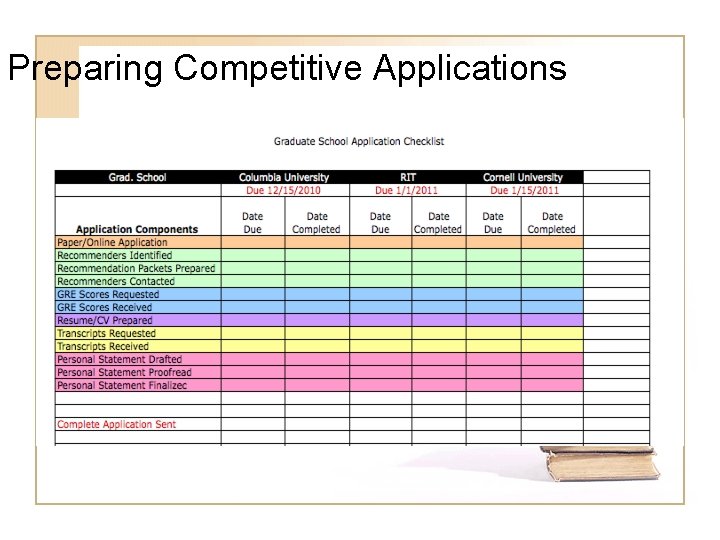 Preparing Competitive Applications

Graduate School Application Checklist

| Grad. School | Columbia University | | RIT | | Cornell University | | |
|---|---|---|---|---|---|---|---|
| | Due 12/15/2010 | | Due 1/1/2011 | | Due 1/15/2011 | | |
| Application Components | Date Due | Date Completed | Date Due | Date Completed | Date Due | Date Completed | |
| Paper/Online Application | | | | | | | |
| Recommenders Identified | | | | | | | |
| Recommendation Packets Prepared | | | | | | | |
| Recommenders Contacted | | | | | | | |
| GRE Scores Requested | | | | | | | |
| GRE Scores Received | | | | | | | |
| Resume/CV Prepared | | | | | | | |
| Transcripts Requested | | | | | | | |
| Transcripts Received | | | | | | | |
| Personal Statement Drafted | | | | | | | |
| Personal Statement Proofread | | | | | | | |
| Personal Statement Finalizec | | | | | | | |
| | | | | | | | |
| | | | | | | | |
| Complete Application Sent | | | | | | | |
| | | | | | | | |